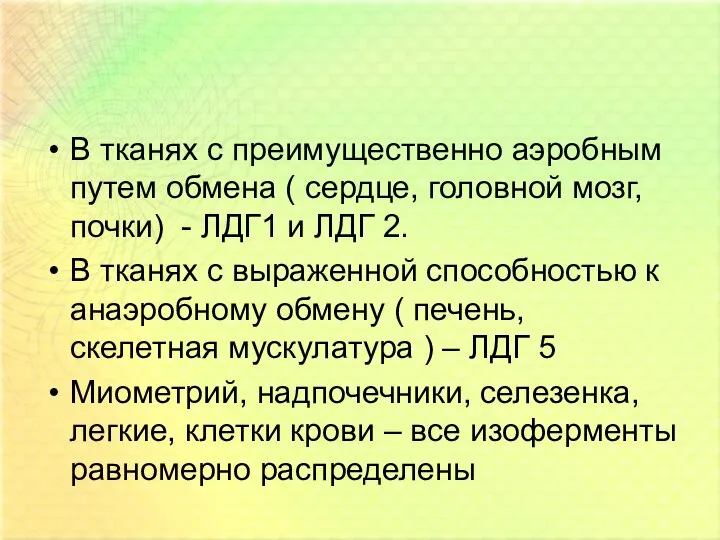 • В тканях с преимущественно аэробным путем обмена ( сердце, головной мозг, почки) - ЛДГ1 и ЛДГ 2.

• В тканях с выраженной способностью к анаэробному обмену ( печень, скелетная мускулатура ) – ЛДГ 5

• Миометрий, надпочечники, селезенка, легкие, клетки крови – все изоферменты равномерно распределены